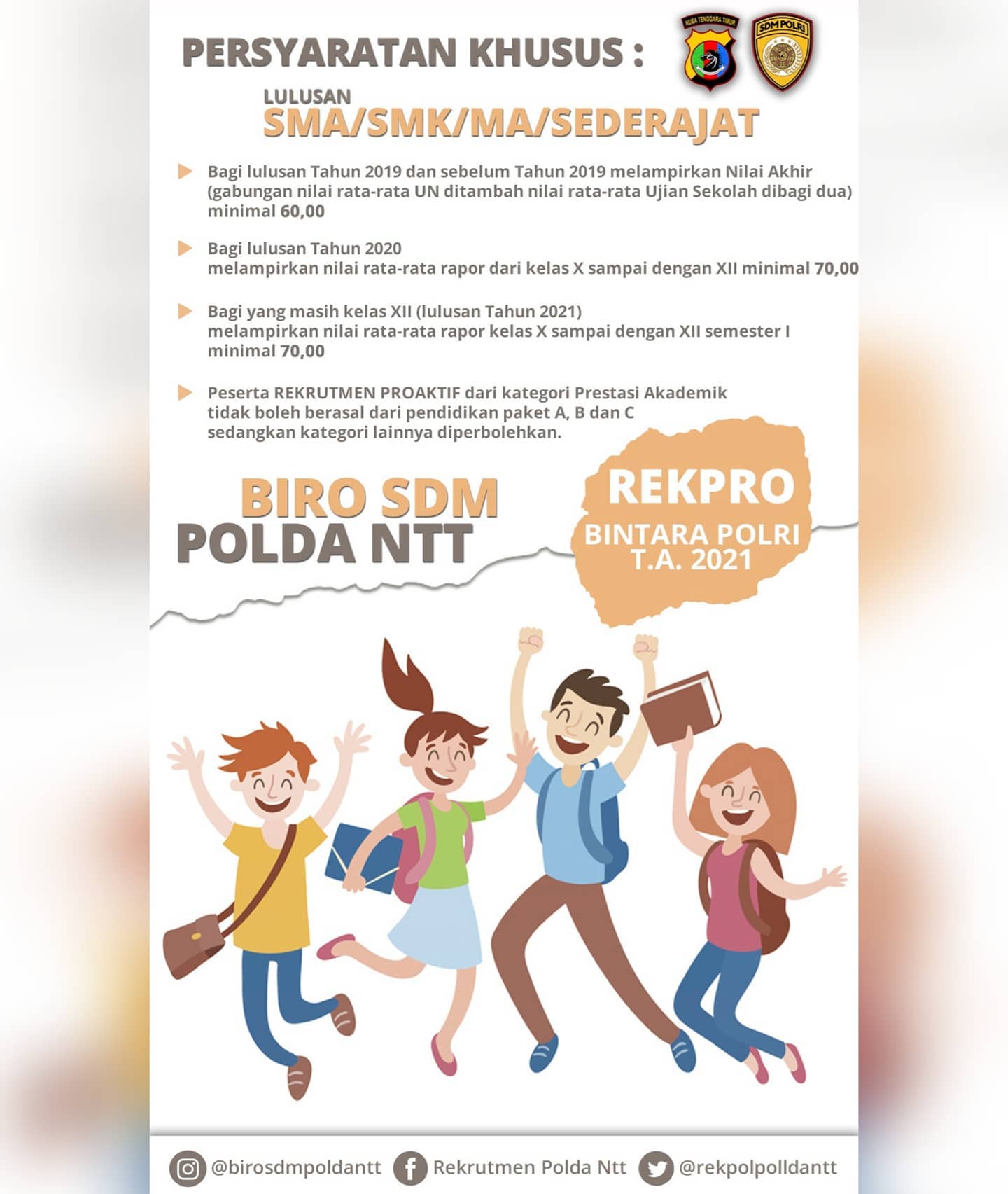 PERSYARATAN KHUSUS :

NUSA TENGGARA TIMUR

SDM POLRI

LULUSAN
SMA/SMK/MA/SEDERAJAT

Bagi lulusan Tahun 2019 dan sebelum Tahun 2019 melampirkan Nilai Akhir (gabungan nilai rata-rata UN ditambah nilai rata-rata Ujian Sekolah dibagi dua) minimal 60,00

Bagi lulusan Tahun 2020
melampirkan nilai rata-rata rapor dari kelas X sampai dengan XII minimal 70,00

Bagi yang masih kelas XII (lulusan Tahun 2021)
melampirkan nilai rata-rata rapor kelas X sampai dengan XII semester I minimal 70,00

Peserta REKRUTMEN PROAKTIF dari kategori Prestasi Akademik tidak boleh berasal dari pendidikan paket A, B dan C sedangkan kategori lainnya diperbolehkan.

BIRO SDM
POLDA NTT

REKPRO
BINTARA POLRI
T.A. 2021

@birosdmpoldantt Rekrutmen Polda Ntt @rekpolpolldantt